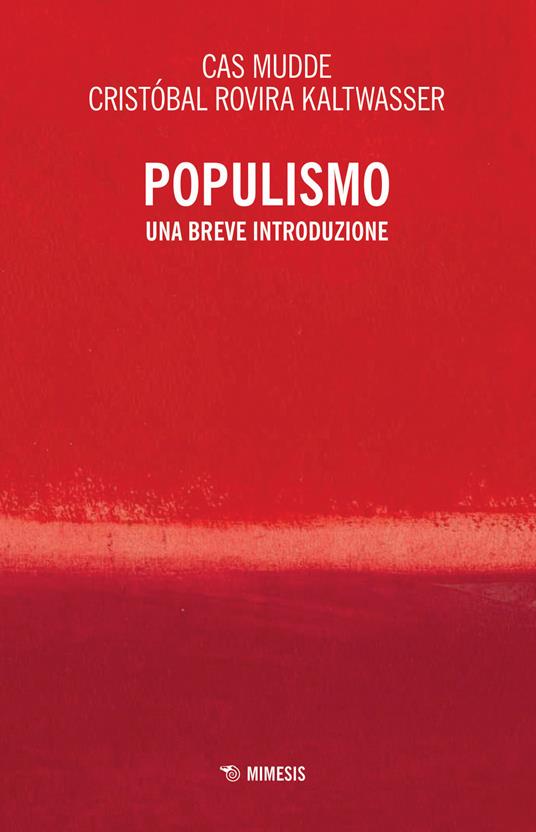 CAS MUDDE
CRISTÓBAL ROVIRA KALTWASSER

POPULISMO
UNA BREVE INTRODUZIONE

MIMESIS